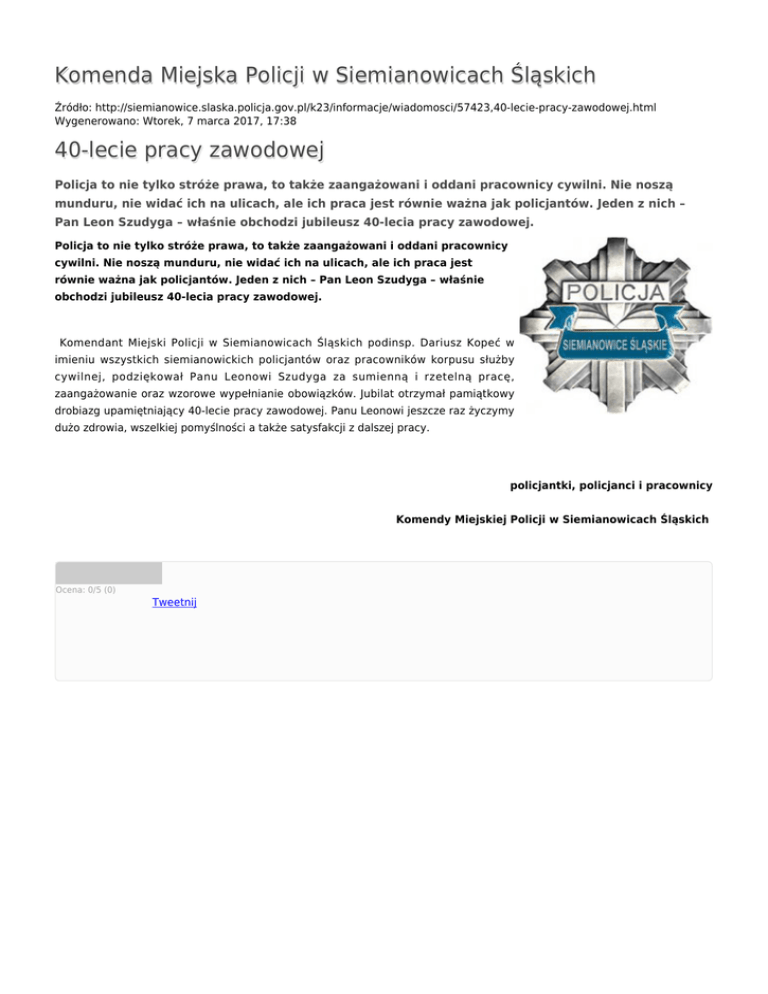 Komenda Miejska Policji w Siemianowicach Śląskich

Źródło: http://siemianowice.slaska.policja.gov.pl/k23/informacje/wiadomosci/57423,40-lecie-pracy-zawodowej.html
Wygenerowano: Wtorek, 7 marca 2017, 17:38

40-lecie pracy zawodowej

Policja to nie tylko stróże prawa, to także zaangażowani i oddani pracownicy cywilni. Nie noszą munduru, nie widać ich na ulicach, ale ich praca jest równie ważna jak policjantów. Jeden z nich – Pan Leon Szudyga – właśnie obchodzi jubileusz 40-lecia pracy zawodowej.

Policja to nie tylko stróże prawa, to także zaangażowani i oddani pracownicy cywilni. Nie noszą munduru, nie widać ich na ulicach, ale ich praca jest równie ważna jak policjantów. Jeden z nich – Pan Leon Szudyga – właśnie obchodzi jubileusz 40-lecia pracy zawodowej.

POLICJA
SIEMIANOWICE ŚLĄSKIE

Komendant Miejski Policji w Siemianowicach Śląskich podinsp. Dariusz Kopeć w imieniu wszystkich siemianowickich policjantów oraz pracowników korpusu służby cywilnej, podziękował Panu Leonowi Szudyga za sumienną i rzetelną pracę, zaangażowanie oraz wzorowe wypełnianie obowiązków. Jubilat otrzymał pamiątkowy drobiazg upamiętniający 40-lecie pracy zawodowej. Panu Leonowi jeszcze raz życzymy dużo zdrowia, wszelkiej pomyślności a także satysfakcji z dalszej pracy.

policjantki, policjanci i pracownicy

Komendy Miejskiej Policji w Siemianowicach Śląskich

Ocena: 0/5 (0)
Tweetnij